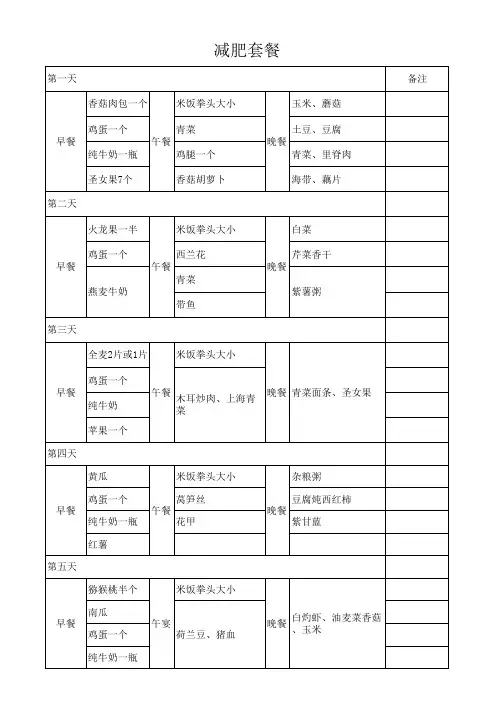 减肥套餐

| 第一天 | | | | | | 备注 |
|---|---|---|---|---|---|---|
| 早餐 | 香菇肉包一个 | 午餐 | 米饭拳头大小 | 晚餐 | 玉米、蘑菇 | |
| | 鸡蛋一个 | | 青菜 | | 土豆、豆腐 | |
| | 纯牛奶一瓶 | | 鸡腿一个 | | 青菜、里脊肉 | |
| | 圣女果7个 | | 香菇胡萝卜 | | 海带、藕片 | |
| 第二天 | | | | | | |
| 早餐 | 火龙果一半 | 午餐 | 米饭拳头大小 | 晚餐 | 白菜 | |
| | 鸡蛋一个 | | 西兰花 | | 芹菜香干 | |
| | 燕麦牛奶 | | 青菜 | | 紫薯粥 | |
| | | | 带鱼 | | | |
| 第三天 | | | | | | |
| 早餐 | 全麦2片或1片 | 午餐 | 米饭拳头大小 | 晚餐 | 青菜面条、圣女果 | |
| | 鸡蛋一个 | | 木耳炒肉、上海青菜 | | | |
| | 纯牛奶 | | | | | |
| | 苹果一个 | | | | | |
| 第四天 | | | | | | |
| 早餐 | 黄瓜 | 午餐 | 米饭拳头大小 | 晚餐 | 杂粮粥 | |
| | 鸡蛋一个 | | 莴笋丝 | | 豆腐炖西红柿 | |
| | 纯牛奶一瓶 | | 花甲 | | 紫甘蓝 | |
| | 红薯 | | | | | |
| 第五天 | | | | | | |
| 早餐 | 猕猴桃半个 | 午宴 | 米饭拳头大小 | 晚餐 | 白灼虾、油麦菜香菇、玉米 | |
| | 南瓜 | | 荷兰豆、猪血 | | | |
| | 鸡蛋一个 | | | | | |
| | 纯牛奶一瓶 | | | | | |